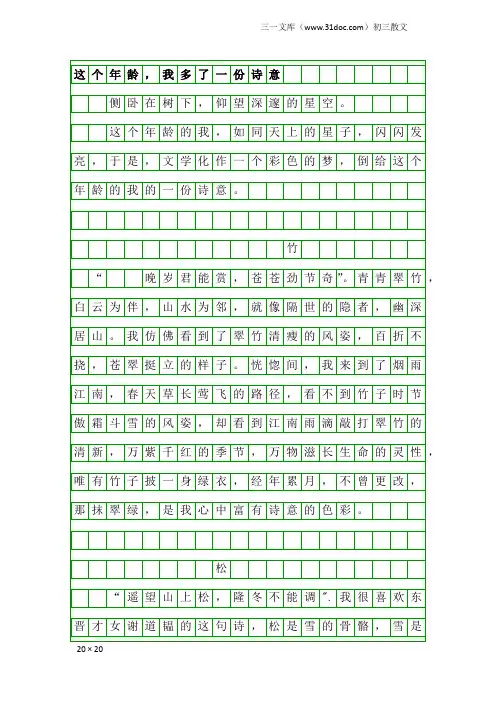 三一文库（www.31doc.com）初三散文

这个年龄，我多了一份诗意

侧卧在树下，仰望深邃的星空。

这个年龄的我，如同天上的星子，闪闪发亮，于是，文学化作一个彩色的梦，倒给这个年龄的我的一份诗意。

竹

“晚岁君能赏，苍苍劲节奇”。青青翠竹，白云为伴，山水为邻，就像隔世的隐者，幽深居山。我仿佛看到了翠竹清瘦的风姿，百折不挠，苍翠挺立的样子。恍惚间，我来到了烟雨江南，春天草长莺飞的路径，看不到竹子时节傲霜斗雪的风姿，却看到江南雨滴敲打翠竹的清新，万紫千红的季节，万物滋长生命的灵性，唯有竹子披一身绿衣，经年累月，不曾更改，那抹翠绿，是我心中富有诗意的色彩。

松

“遥望山上松，隆冬不能调”.我很喜欢东晋才女谢道韫的这句诗，松是雪的骨骼，雪是

20×20